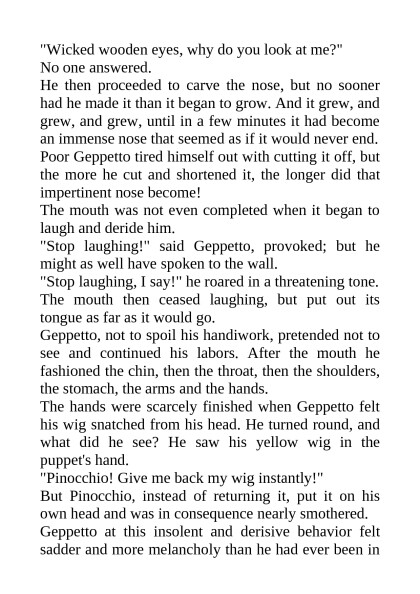 "Wicked wooden eyes, why do you look at me?"
No one answered.
He then proceeded to carve the nose, but no sooner had he made it than it began to grow. And it grew, and grew, and grew, until in a few minutes it had become an immense nose that seemed as if it would never end.
Poor Geppetto tired himself out with cutting it off, but the more he cut and shortened it, the longer did that impertinent nose become!
The mouth was not even completed when it began to laugh and deride him.
"Stop laughing!" said Geppetto, provoked; but he might as well have spoken to the wall.
"Stop laughing, I say!" he roared in a threatening tone.
The mouth then ceased laughing, but put out its tongue as far as it would go.
Geppetto, not to spoil his handiwork, pretended not to see and continued his labors. After the mouth he fashioned the chin, then the throat, then the shoulders, the stomach, the arms and the hands.
The hands were scarcely finished when Geppetto felt his wig snatched from his head. He turned round, and what did he see? He saw his yellow wig in the puppet's hand.
"Pinocchio! Give me back my wig instantly!"
But Pinocchio, instead of returning it, put it on his own head and was in consequence nearly smothered.
Geppetto at this insolent and derisive behavior felt sadder and more melancholy than he had ever been in